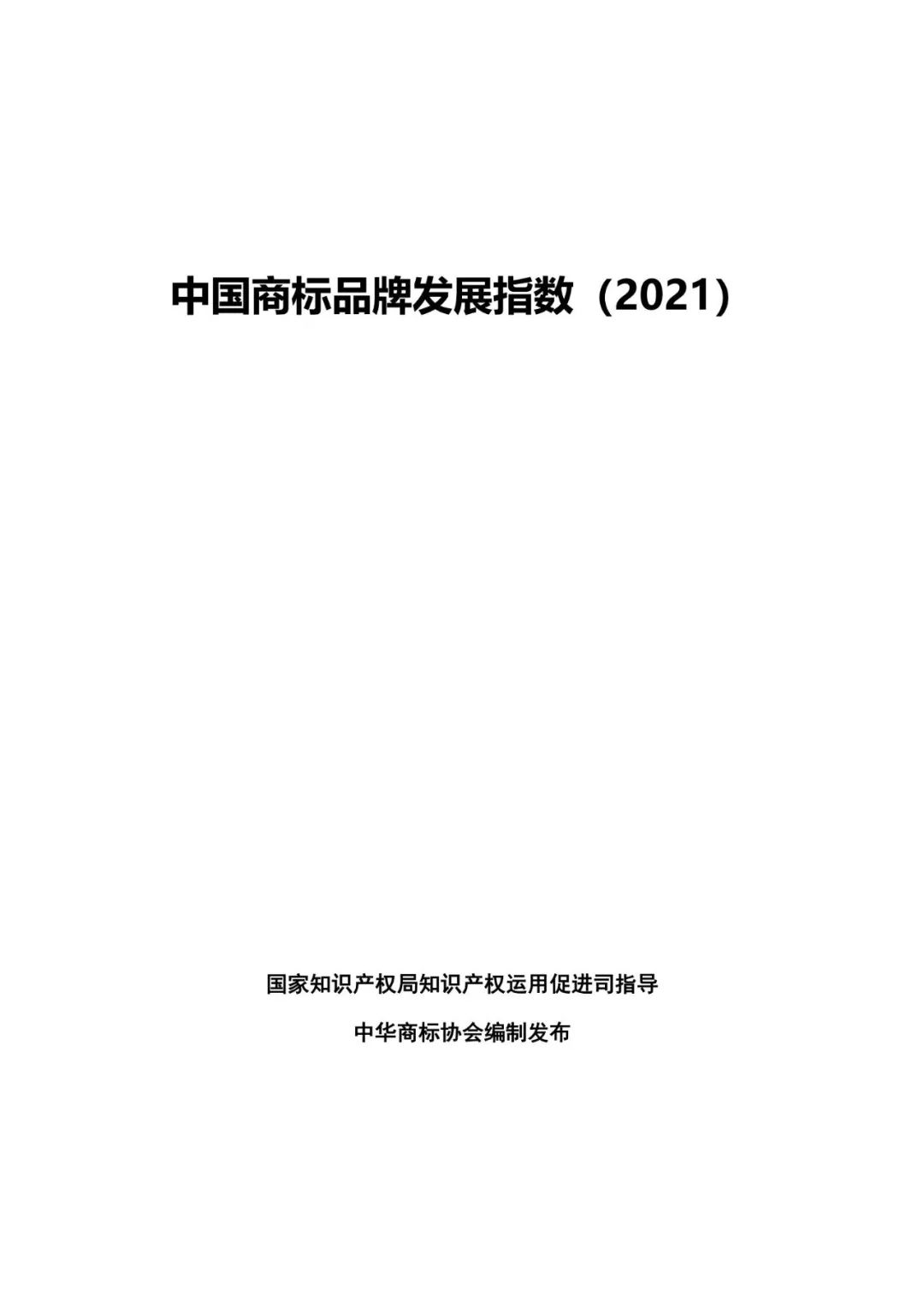 中国商标品牌发展指数（2021）

国家知识产权局知识产权运用促进司指导

中华商标协会编制发布